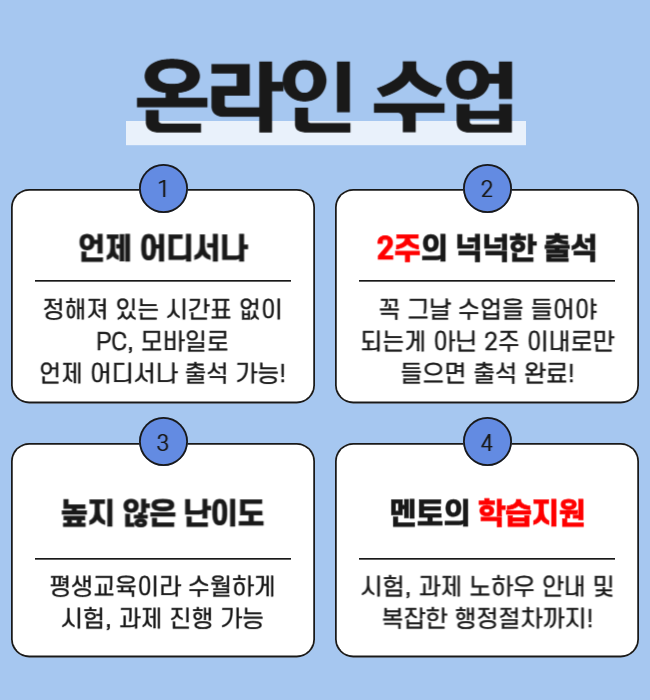 온라인 수업

1

언제 어디서나

정해져 있는 시간표 없이
PC, 모바일로
언제 어디서나 출석 가능!

2

2주의 넉넉한 출석

꼭 그날 수업을 들어야
되는게 아닌 2주 이내로만
들으면 출석 완료!

3

높지 않은 난이도

평생교육이라 수월하게
시험, 과제 진행 가능

4

멘토의 학습지원

시험, 과제 노하우 안내 및
복잡한 행정절차까지!